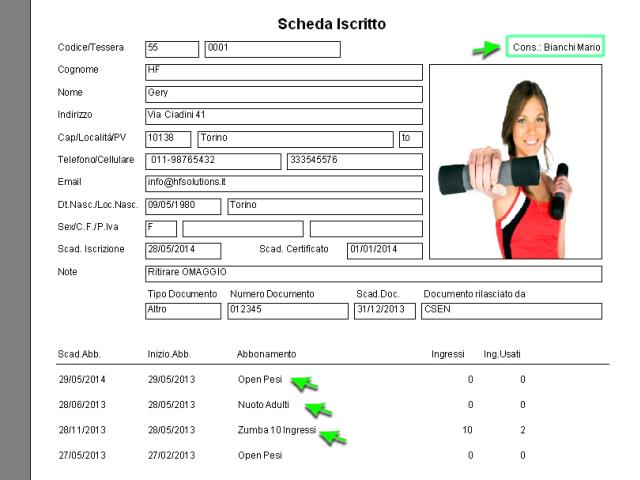 Scheda Iscritto

Codice/Tessera 55 0001

Cons.: Bianchi Mario

Cognome HF

Nome Gery

Indirizzo Via Ciadini 41

Cap/Località/PV 10138 Torino to

Telefono/Cellulare 011-98765432 333545576

Email info@hfsolutions.it

Dt.Nasc./Loc.Nasc. 09/05/1980 Torino

Sex/C.F./P.Iva F

Scad. Iscrizione 28/05/2014 Scad. Certificato 01/01/2014

Note Ritirare OMAGGIO

| Tipo Documento | Numero Documento | Scad.Doc. | Documento rilasciato da |
|---|---|---|---|
| Altro | 012345 | 31/12/2013 | CSEN |

| Scad.Abb. | Inizio.Abb. | Abbonamento | Ingressi | Ing.Usati |
|---|---|---|---|---|
| 29/05/2014 | 29/05/2013 | Open Pesi | 0 | 0 |
| 28/06/2013 | 28/05/2013 | Nuoto Adulti | 0 | 0 |
| 28/11/2013 | 28/05/2013 | Zumba 10 Ingressi | 10 | 2 |
| 27/05/2013 | 27/02/2013 | Open Pesi | 0 | 0 |